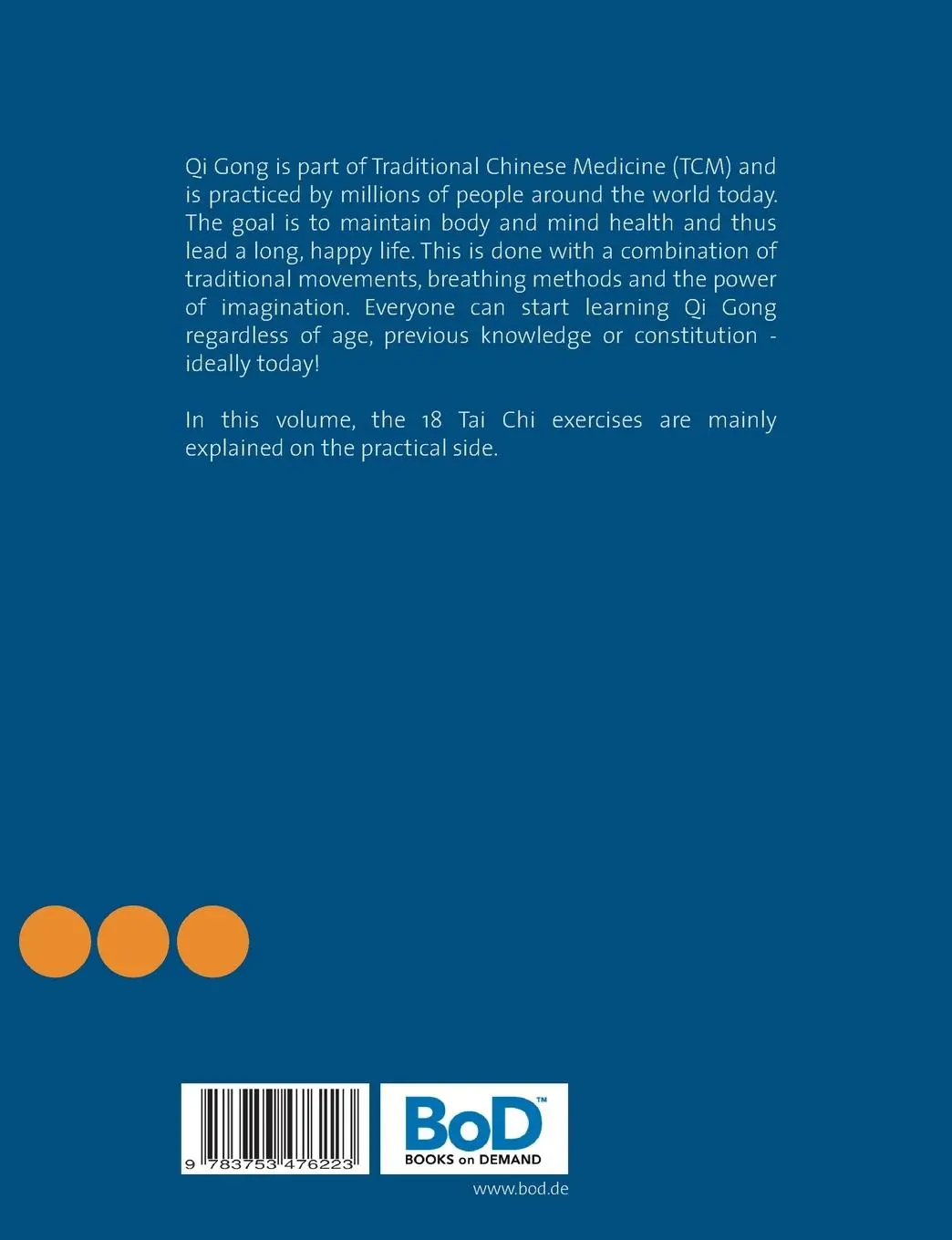 Qi Gong is part of Traditional Chinese Medicine (TCM) and is practiced by millions of people around the world today. The goal is to maintain body and mind health and thus lead a long, happy life. This is done with a combination of traditional movements, breathing methods and the power of imagination. Everyone can start learning Qi Gong regardless of age, previous knowledge or constitution - ideally today!

In this volume, the 18 Tai Chi exercises are mainly explained on the practical side.

9 783753 476223

BoD™
BOOKS on DEMAND

www.bod.de